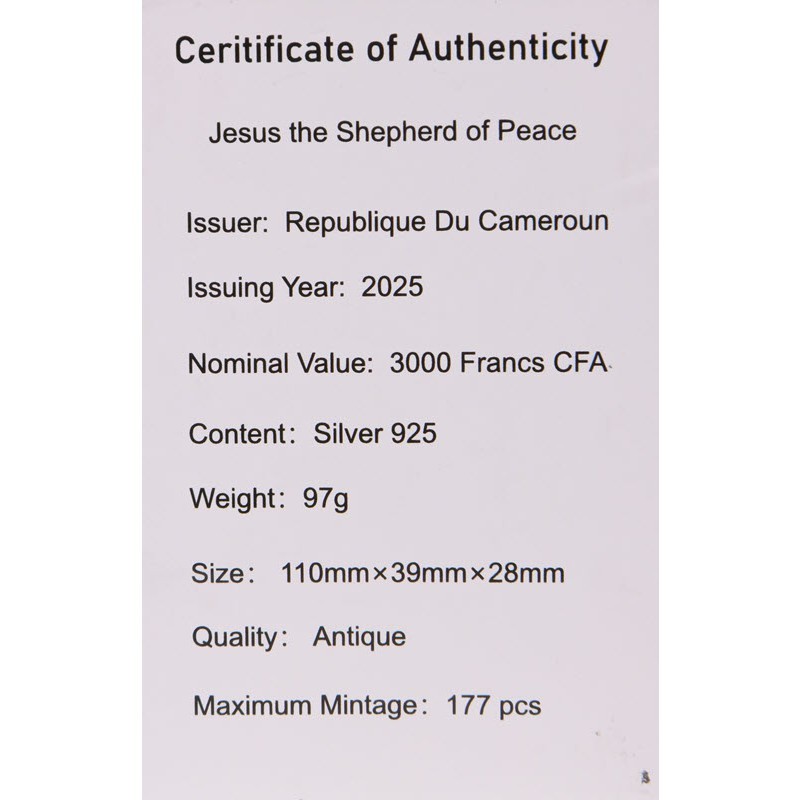 Ceritificate of Authenticity

Jesus the Shepherd of Peace

Issuer: Republique Du Cameroun

Issuing Year: 2025

Nominal Value: 3000 Francs CFA

Content: Silver 925

Weight: 97g

Size: 110mm×39mm×28mm

Quality: Antique

Maximum Mintage: 177 pcs